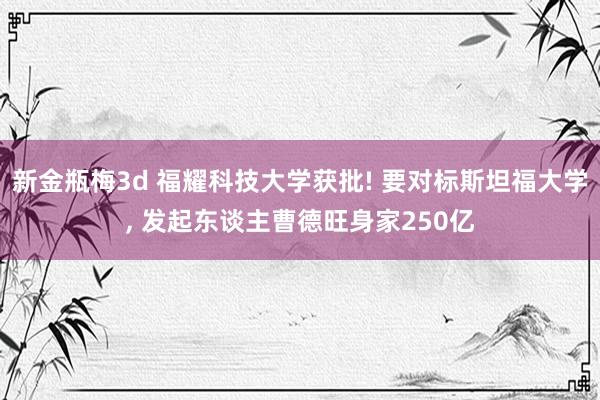 新金瓶梅3d 福耀科技大学获批! 要对标斯坦福大学, 发起东谈主曹德旺身家250亿